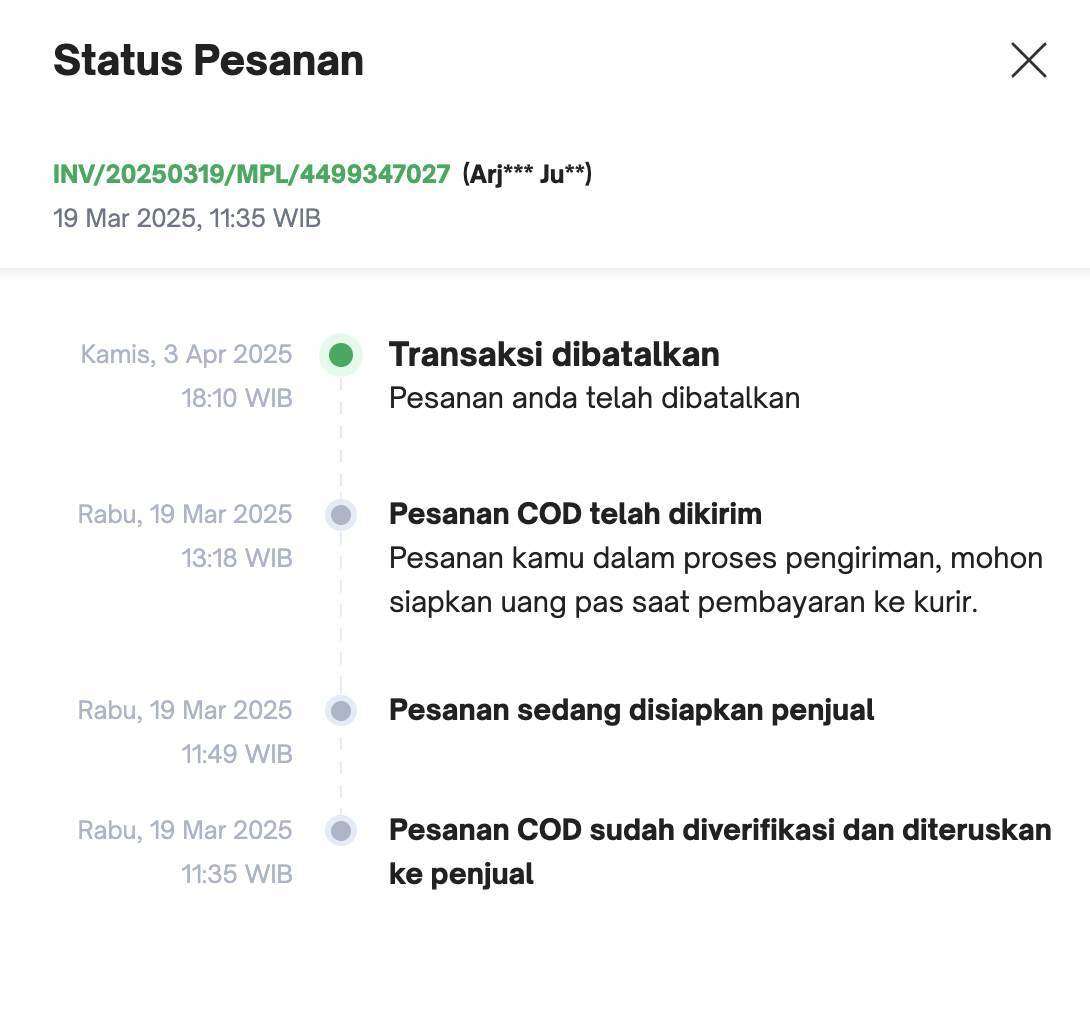 Status Pesanan

INV/20250319/MPL/4499347027 (Arj*** Ju**)
19 Mar 2025, 11:35 WIB

Kamis, 3 Apr 2025
18:10 WIB

Transaksi dibatalkan
Pesanan anda telah dibatalkan

Rabu, 19 Mar 2025
13:18 WIB

Pesanan COD telah dikirim
Pesanan kamu dalam proses pengiriman, mohon siapkan uang pas saat pembayaran ke kurir.

Rabu, 19 Mar 2025
11:49 WIB

Pesanan sedang disiapkan penjual

Rabu, 19 Mar 2025
11:35 WIB

Pesanan COD sudah diverifikasi dan diteruskan ke penjual